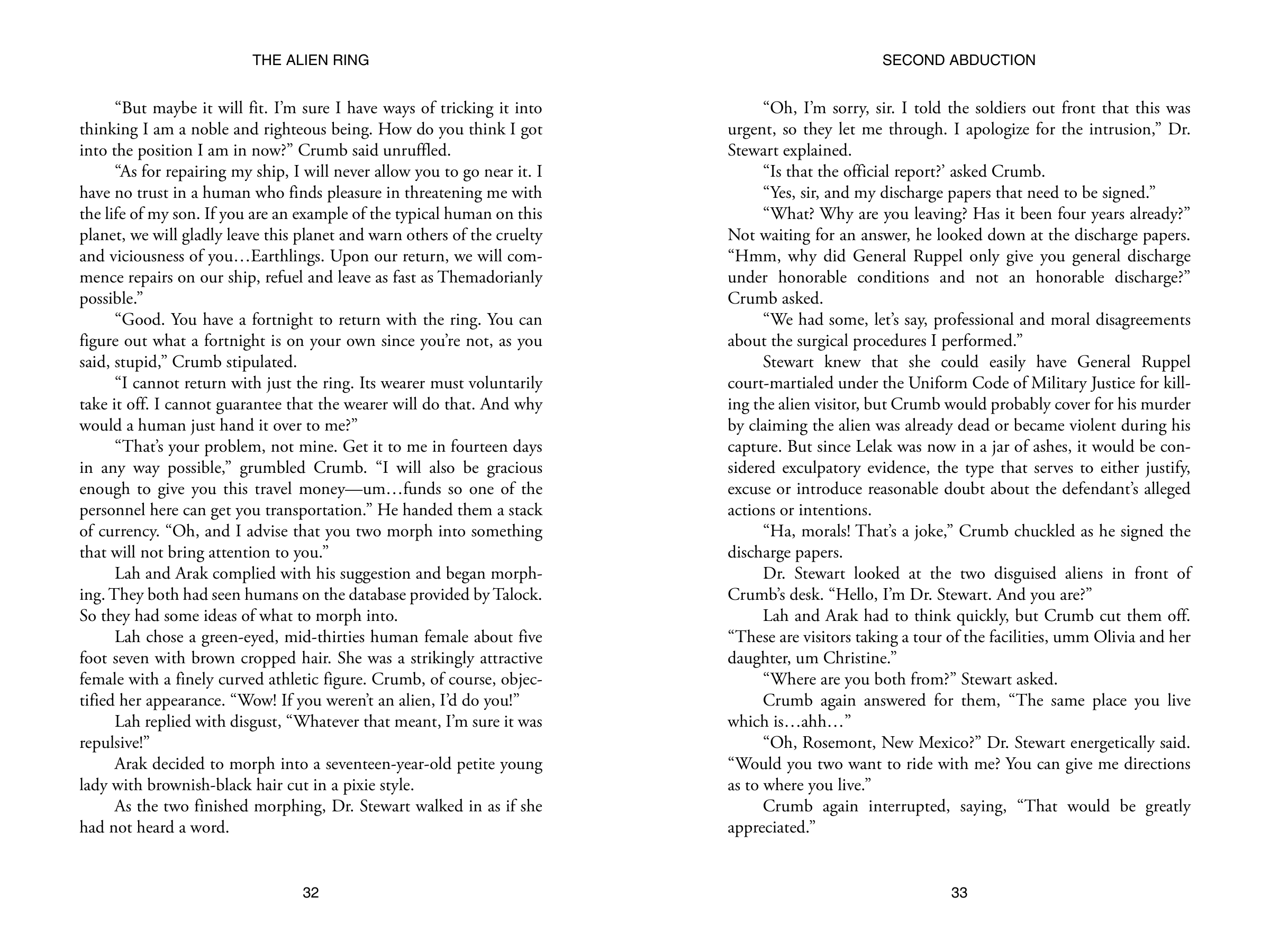 THE ALIEN RING

"But maybe it will fit. I'm sure I have ways of tricking it into thinking I am a noble and righteous being. How do you think I got into the position I am in now?" Crumb said unruffled.

"As for repairing my ship, I will never allow you to go near it. I have no trust in a human who finds pleasure in threatening me with the life of my son. If you are an example of the typical human on this planet, we will gladly leave this planet and warn others of the cruelty and viciousness of you…Earthlings. Upon our return, we will commence repairs on our ship, refuel and leave as fast as Themadorianly possible."

"Good. You have a fortnight to return with the ring. You can figure out what a fortnight is on your own since you're not, as you said, stupid," Crumb stipulated.

"I cannot return with just the ring. Its wearer must voluntarily take it off. I cannot guarantee that the wearer will do that. And why would a human just hand it over to me?"

"That's your problem, not mine. Get it to me in fourteen days in any way possible," grumbled Crumb. "I will also be gracious enough to give you this travel money—um…funds so one of the personnel here can get you transportation." He handed them a stack of currency. "Oh, and I advise that you two morph into something that will not bring attention to you."

Lah and Arak complied with his suggestion and began morphing. They both had seen humans on the database provided by Talock. So they had some ideas of what to morph into.

Lah chose a green-eyed, mid-thirties human female about five foot seven with brown cropped hair. She was a strikingly attractive female with a finely curved athletic figure. Crumb, of course, objectified her appearance. "Wow! If you weren't an alien, I'd do you!"

Lah replied with disgust, "Whatever that meant, I'm sure it was repulsive!"

Arak decided to morph into a seventeen-year-old petite young lady with brownish-black hair cut in a pixie style.

As the two finished morphing, Dr. Stewart walked in as if she had not heard a word.

32

SECOND ABDUCTION

"Oh, I'm sorry, sir. I told the soldiers out front that this was urgent, so they let me through. I apologize for the intrusion," Dr. Stewart explained.

"Is that the official report?' asked Crumb.

"Yes, sir, and my discharge papers that need to be signed."

"What? Why are you leaving? Has it been four years already?" Not waiting for an answer, he looked down at the discharge papers. "Hmm, why did General Ruppel only give you general discharge under honorable conditions and not an honorable discharge?" Crumb asked.

"We had some, let's say, professional and moral disagreements about the surgical procedures I performed."

Stewart knew that she could easily have General Ruppel court-martialed under the Uniform Code of Military Justice for killing the alien visitor, but Crumb would probably cover for his murder by claiming the alien was already dead or became violent during his capture. But since Lelak was now in a jar of ashes, it would be considered exculpatory evidence, the type that serves to either justify, excuse or introduce reasonable doubt about the defendant's alleged actions or intentions.

"Ha, morals! That's a joke," Crumb chuckled as he signed the discharge papers.

Dr. Stewart looked at the two disguised aliens in front of Crumb's desk. "Hello, I'm Dr. Stewart. And you are?"

Lah and Arak had to think quickly, but Crumb cut them off. "These are visitors taking a tour of the facilities, umm Olivia and her daughter, um Christine."

"Where are you both from?" Stewart asked.

Crumb again answered for them, "The same place you live which is…ahh…"

"Oh, Rosemont, New Mexico?" Dr. Stewart energetically said. "Would you two want to ride with me? You can give me directions as to where you live."

Crumb again interrupted, saying, "That would be greatly appreciated."

33